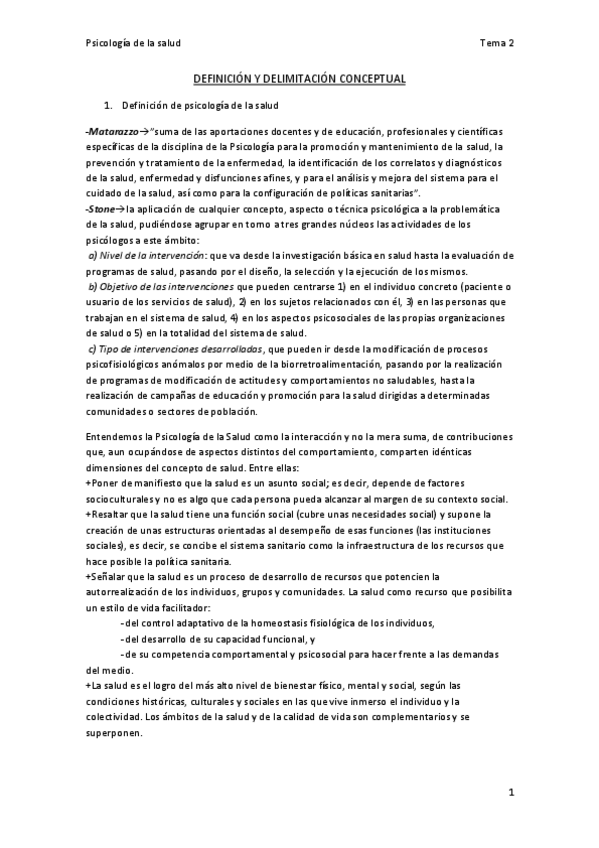 Psicología de la salud

Tema 2

DEFINICIÓN Y DELIMITACIÓN CONCEPTUAL

1. Definición de psicología de la salud

-Matarazzo→"suma de las aportaciones docentes y de educación, profesionales y científicas específicas de la disciplina de la Psicología para la promoción y mantenimiento de la salud, la prevención y tratamiento de la enfermedad, la identificación de los correlatos y diagnósticos de la salud, enfermedad y disfunciones afines, y para el análisis y mejora del sistema para el cuidado de la salud, así como para la configuración de políticas sanitarias".
-Stone→la aplicación de cualquier concepto, aspecto o técnica psicológica a la problemática de la salud, pudiéndose agrupar en torno a tres grandes núcleos las actividades de los psicólogos a este ámbito:
a) Nivel de la intervención: que va desde la investigación básica en salud hasta la evaluación de programas de salud, pasando por el diseño, la selección y la ejecución de los mismos.
b) Objetivo de las intervenciones que pueden centrarse 1) en el individuo concreto (paciente o usuario de los servicios de salud), 2) en los sujetos relacionados con él, 3) en las personas que trabajan en el sistema de salud, 4) en los aspectos psicosociales de las propias organizaciones de salud o 5) en la totalidad del sistema de salud.
c) Tipo de intervenciones desarrolladas, que pueden ir desde la modificación de procesos psicofisiológicos anómalos por medio de la biorretroalimentación, pasando por la realización de programas de modificación de actitudes y comportamientos no saludables, hasta la realización de campañas de educación y promoción para la salud dirigidas a determinadas comunidades o sectores de población.

Entendemos la Psicología de la Salud como la interacción y no la mera suma, de contribuciones que, aun ocupándose de aspectos distintos del comportamiento, comparten idénticas dimensiones del concepto de salud. Entre ellas:
+Poner de manifiesto que la salud es un asunto social; es decir, depende de factores socioculturales y no es algo que cada persona pueda alcanzar al margen de su contexto social.
+Resaltar que la salud tiene una función social (cubre unas necesidades social) y supone la creación de unas estructuras orientadas al desempeño de esas funciones (las instituciones sociales), es decir, se concibe el sistema sanitario como la infraestructura de los recursos que hace posible la política sanitaria.
+Señalar que la salud es un proceso de desarrollo de recursos que potencien la autorrealización de los individuos, grupos y comunidades. La salud como recurso que posibilita un estilo de vida facilitador:
-del control adaptativo de la homeostasis fisiológica de los individuos,
-del desarrollo de su capacidad funcional, y
-de su competencia comportamental y psicosocial para hacer frente a las demandas del medio.
+La salud es el logro del más alto nivel de bienestar físico, mental y social, según las condiciones históricas, culturales y sociales en las que vive inmerso el individuo y la colectividad. Los ámbitos de la salud y de la calidad de vida son complementarios y se superponen.

1